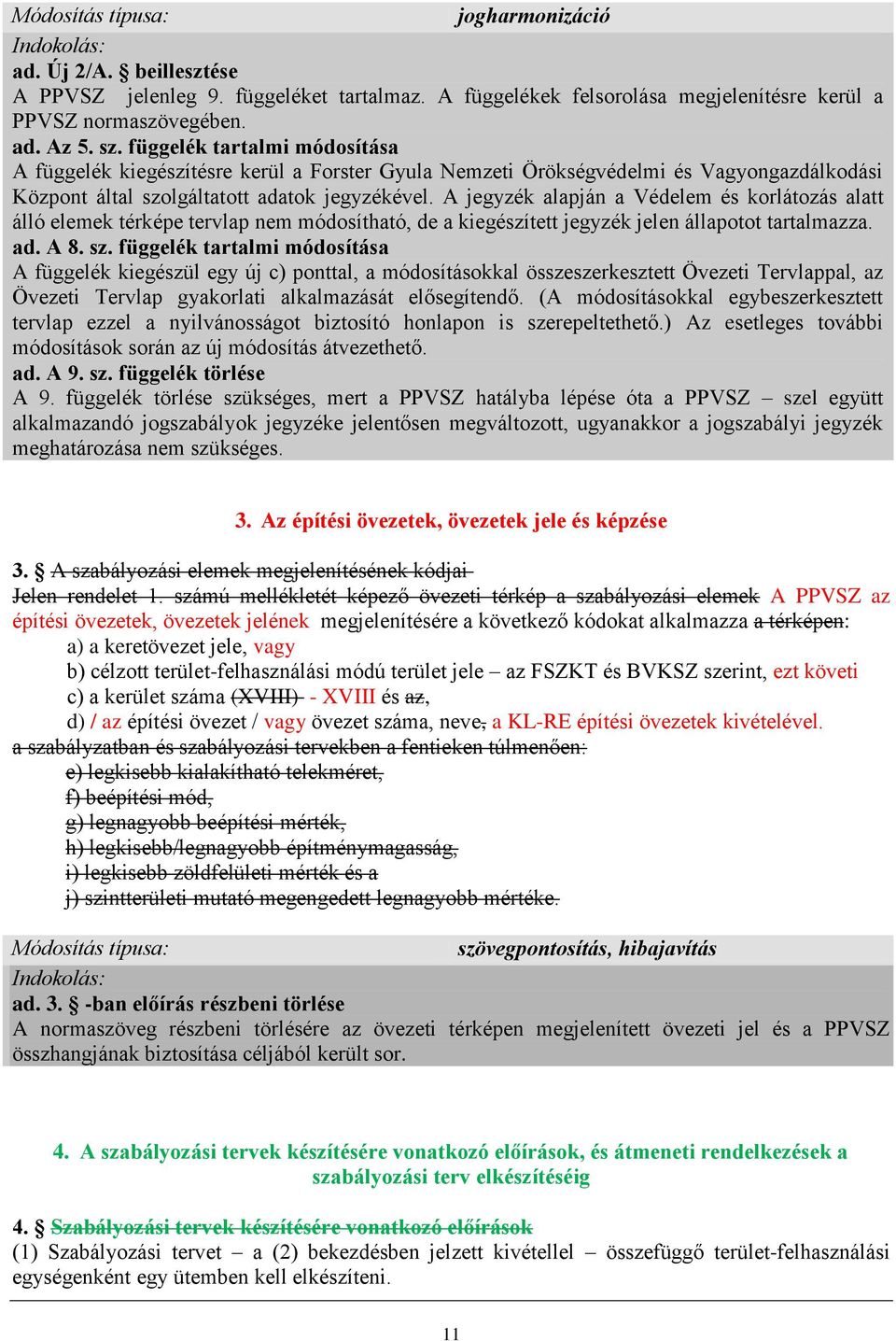 Módosítás típusa: jogharmonizáció

Indokolás:
ad. Új 2/A. § beillesztése
A PPVSZ jelenleg 9. függeléket tartalmaz. A függelékek felsorolása megjelenítésre kerül a PPVSZ normaszövegében.
ad. Az 5. sz. függelék tartalmi módosítása
A függelék kiegészítésre kerül a Forster Gyula Nemzeti Örökségvédelmi és Vagyongazdálkodási Központ által szolgáltatott adatok jegyzékével. A jegyzék alapján a Védelem és korlátozás alatt álló elemek térképe tervlap nem módosítható, de a kiegészített jegyzék jelen állapotot tartalmazza.
ad. A 8. sz. függelék tartalmi módosítása
A függelék kiegészül egy új c) ponttal, a módosításokkal összeszerkesztett Övezeti Tervlappal, az Övezeti Tervlap gyakorlati alkalmazását elősegítendő. (A módosításokkal egybeszerkesztett tervlap ezzel a nyilvánosságot biztosító honlapon is szerepeltethető.) Az esetleges további módosítások során az új módosítás átvezethető.
ad. A 9. sz. függelék törlése
A 9. függelék törlése szükséges, mert a PPVSZ hatályba lépése óta a PPVSZ – szel együtt alkalmazandó jogszabályok jegyzéke jelentősen megváltozott, ugyanakkor a jogszabályi jegyzék meghatározása nem szükséges.

3. Az építési övezetek, övezetek jele és képzése

3. § A szabályozási elemek megjelenítésének kódjai
Jelen rendelet 1. számú mellékletét képező övezeti térkép a szabályozási elemek A PPVSZ az építési övezetek, övezetek jelének megjelenítésére a következő kódokat alkalmazza a térképen:
a) a keretövezet jele, vagy
b) célzott terület-felhasználási módú terület jele – az FSZKT és BVKSZ szerint, ezt követi
c) a kerület száma (XVIII) - XVIII és az,
d) / az építési övezet / vagy övezet száma, neve, a KL-RE építési övezetek kivételével.
a szabályzatban és szabályozási tervekben a fentieken túlmenően:
e) legkisebb kialakítható telekméret,
f) beépítési mód,
g) legnagyobb beépítési mérték,
h) legkisebb/legnagyobb építménymagasság,
i) legkisebb zöldfelületi mérték és a
j) szintterületi mutató megengedett legnagyobb mértéke.

Módosítás típusa: szövegpontosítás, hibajavítás

Indokolás:
ad. 3. § -ban előírás részbeni törlése
A normaszöveg részbeni törlésére az övezeti térképen megjelenített övezeti jel és a PPVSZ összhangjának biztosítása céljából került sor.

4. A szabályozási tervek készítésére vonatkozó előírások, és átmeneti rendelkezések a szabályozási terv elkészítéséig

4. § Szabályozási tervek készítésére vonatkozó előírások
(1) Szabályozási tervet – a (2) bekezdésben jelzett kivétellel – összefüggő terület-felhasználási egységenként egy ütemben kell elkészíteni.

11